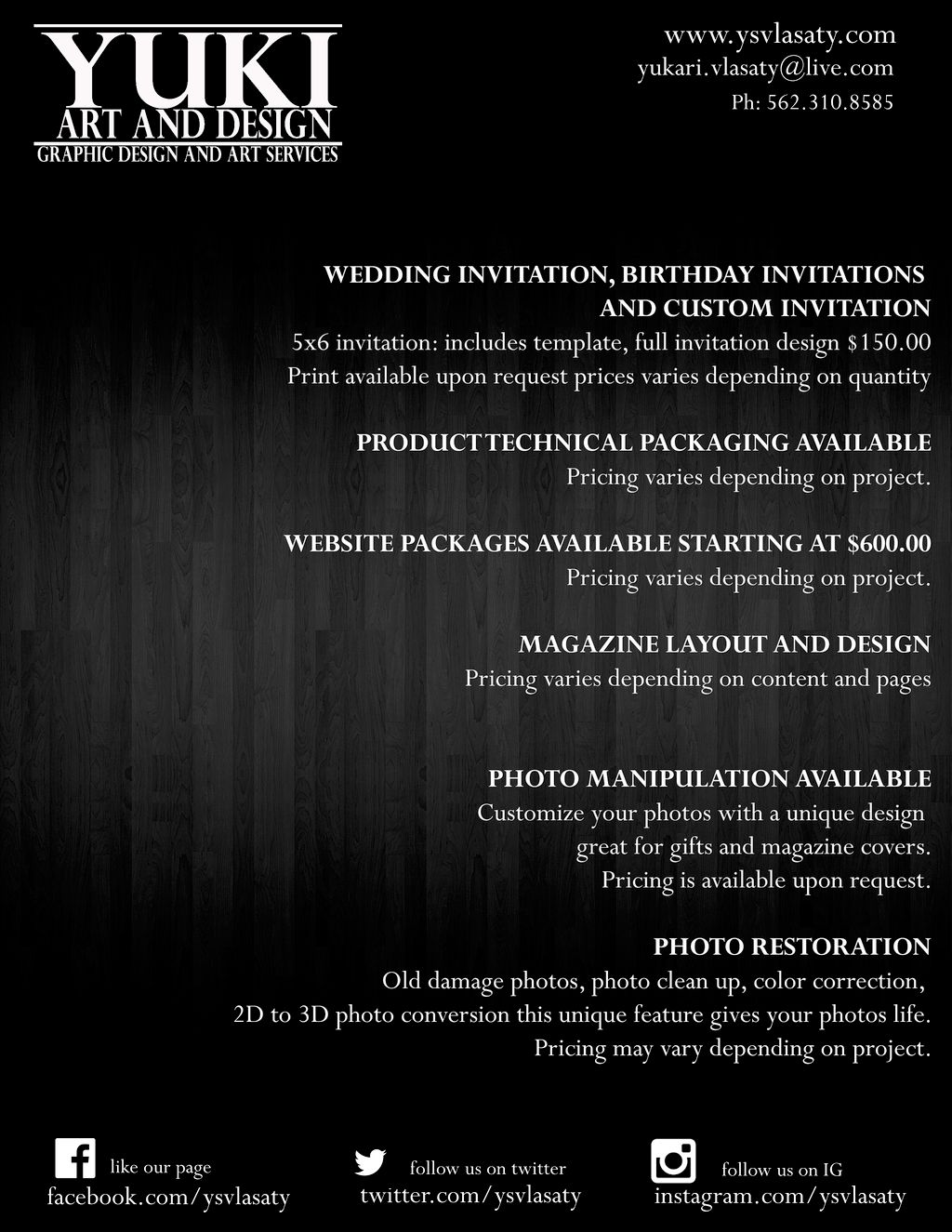 YUKI
ART AND DESIGN
GRAPHIC DESIGN AND ART SERVICES

www.ysvlasaty.com
yukari.vlasaty@live.com
Ph: 562.310.8585

WEDDING INVITATION, BIRTHDAY INVITATIONS AND CUSTOM INVITATION
5x6 invitation: includes template, full invitation design $150.00
Print available upon request prices varies depending on quantity

PRODUCT TECHNICAL PACKAGING AVAILABLE
Pricing varies depending on project.

WEBSITE PACKAGES AVAILABLE STARTING AT $600.00
Pricing varies depending on project.

MAGAZINE LAYOUT AND DESIGN
Pricing varies depending on content and pages

PHOTO MANIPULATION AVAILABLE
Customize your photos with a unique design great for gifts and magazine covers.
Pricing is available upon request.

PHOTO RESTORATION
Old damage photos, photo clean up, color correction, 2D to 3D photo conversion this unique feature gives your photos life.
Pricing may vary depending on project.

like our page
facebook.com/ysvlasaty

follow us on twitter
twitter.com/ysvlasaty

follow us on IG
instagram.com/ysvlasaty